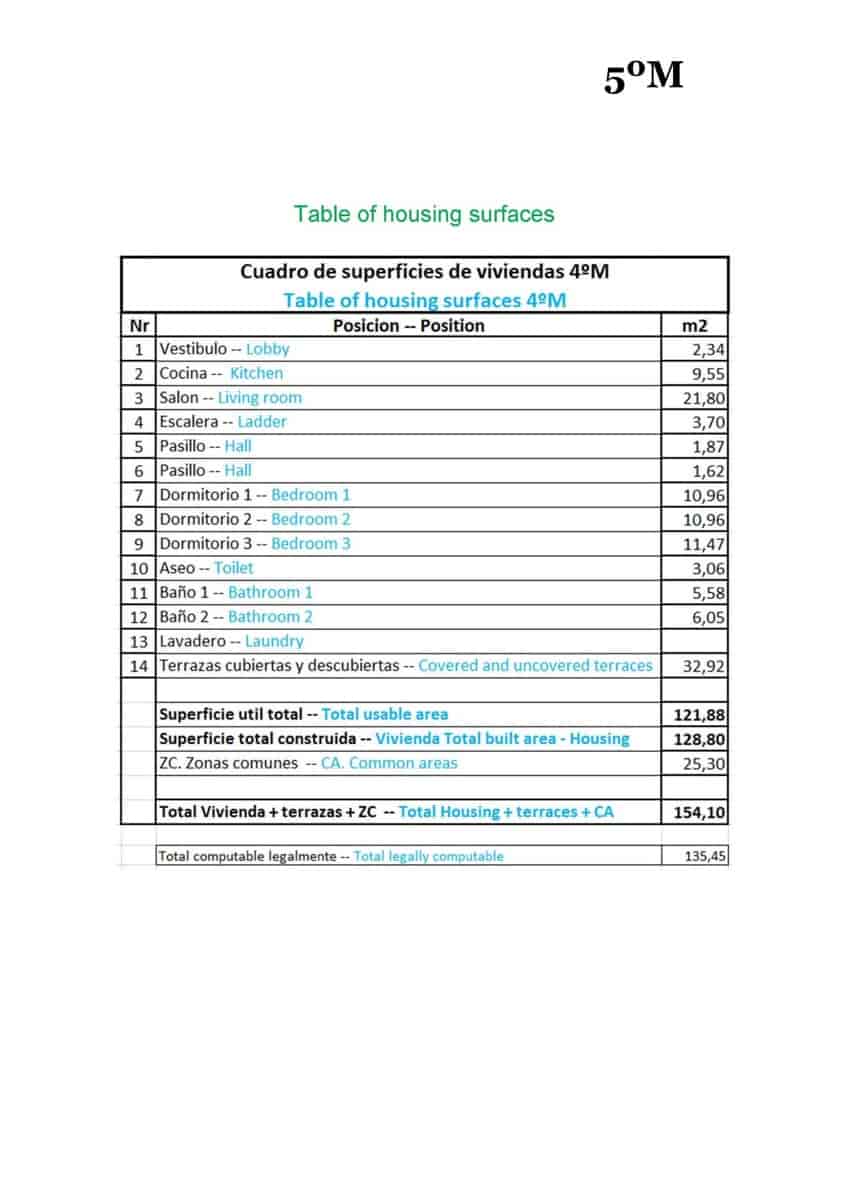 5ºM

Table of housing surfaces

Cuadro de superficies de viviendas 4ºM
Table of housing surfaces 4ºM

| Nr | Posicion -- Position | m2 |
|---|---|---|
| 1 | Vestibulo -- Lobby | 2,34 |
| 2 | Cocina -- Kitchen | 9,55 |
| 3 | Salon -- Living room | 21,80 |
| 4 | Escalera -- Ladder | 3,70 |
| 5 | Pasillo -- Hall | 1,87 |
| 6 | Pasillo -- Hall | 1,62 |
| 7 | Dormitorio 1 -- Bedroom 1 | 10,96 |
| 8 | Dormitorio 2 -- Bedroom 2 | 10,96 |
| 9 | Dormitorio 3 -- Bedroom 3 | 11,47 |
| 10 | Aseo -- Toilet | 3,06 |
| 11 | Baño 1 -- Bathroom 1 | 5,58 |
| 12 | Baño 2 -- Bathroom 2 | 6,05 |
| 13 | Lavadero -- Laundry | |
| 14 | Terrazas cubiertas y descubiertas -- Covered and uncovered terraces | 32,92 |
| | | |
| | Superficie util total -- Total usable area | 121,88 |
| | Superficie total construida -- Vivienda Total built area - Housing | 128,80 |
| | ZC. Zonas comunes -- CA. Common areas | 25,30 |
| | | |
| | Total Vivienda + terrazas + ZC -- Total Housing + terraces + CA | 154,10 |
| | | |
| | Total computable legalmente -- Total legally computable | 135,45 |